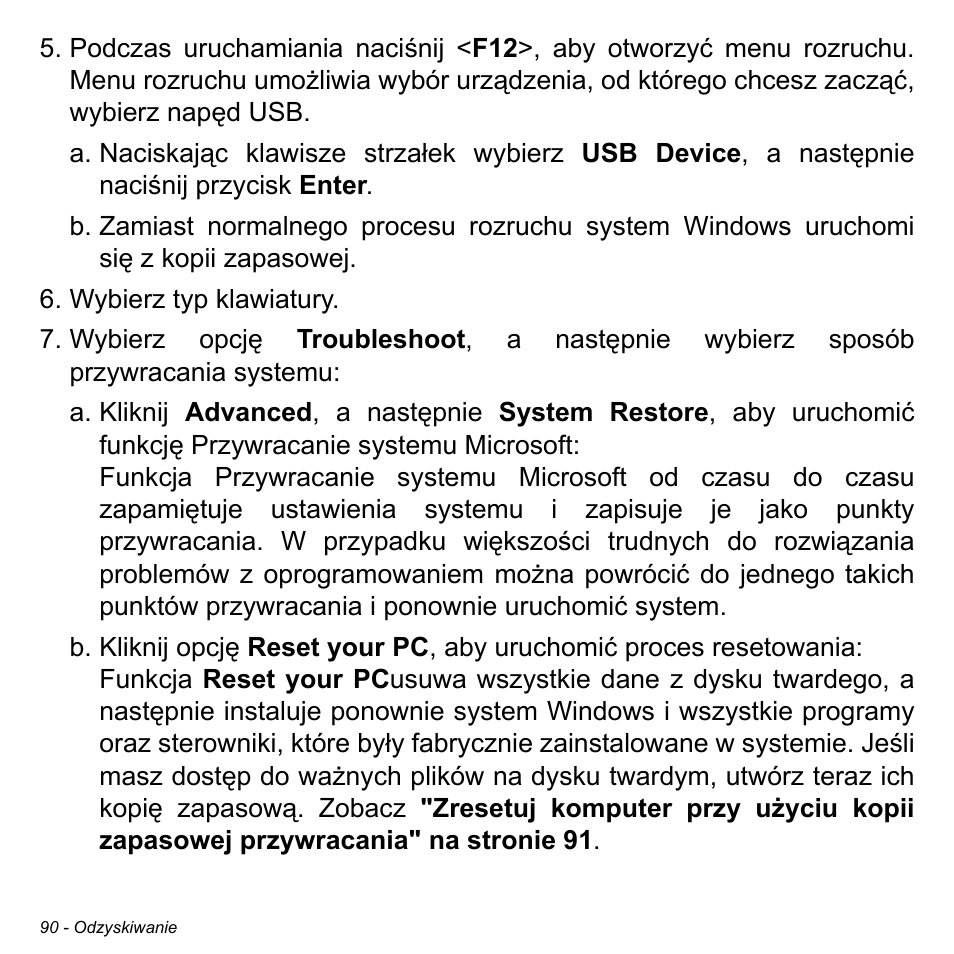 5. Podczas uruchamiania naciśnij <F12>, aby otworzyć menu rozruchu. Menu rozruchu umożliwia wybór urządzenia, od którego chcesz zacząć, wybierz napęd USB.

a. Naciskając klawisze strzałek wybierz USB Device, a następnie naciśnij przycisk Enter.

b. Zamiast normalnego procesu rozruchu system Windows uruchomi się z kopii zapasowej.

6. Wybierz typ klawiatury.

7. Wybierz opcję Troubleshoot, a następnie wybierz sposób przywracania systemu:

a. Kliknij Advanced, a następnie System Restore, aby uruchomić funkcję Przywracanie systemu Microsoft:
Funkcja Przywracanie systemu Microsoft od czasu do czasu zapamiętuje ustawienia systemu i zapisuje je jako punkty przywracania. W przypadku większości trudnych do rozwiązania problemów z oprogramowaniem można powrócić do jednego takich punktów przywracania i ponownie uruchomić system.

b. Kliknij opcję Reset your PC, aby uruchomić proces resetowania:
Funkcja Reset your PCusuwa wszystkie dane z dysku twardego, a następnie instaluje ponownie system Windows i wszystkie programy oraz sterowniki, które były fabrycznie zainstalowane w systemie. Jeśli masz dostęp do ważnych plików na dysku twardym, utwórz teraz ich kopię zapasową. Zobacz "Zresetuj komputer przy użyciu kopii zapasowej przywracania" na stronie 91.

90 - Odzyskiwanie